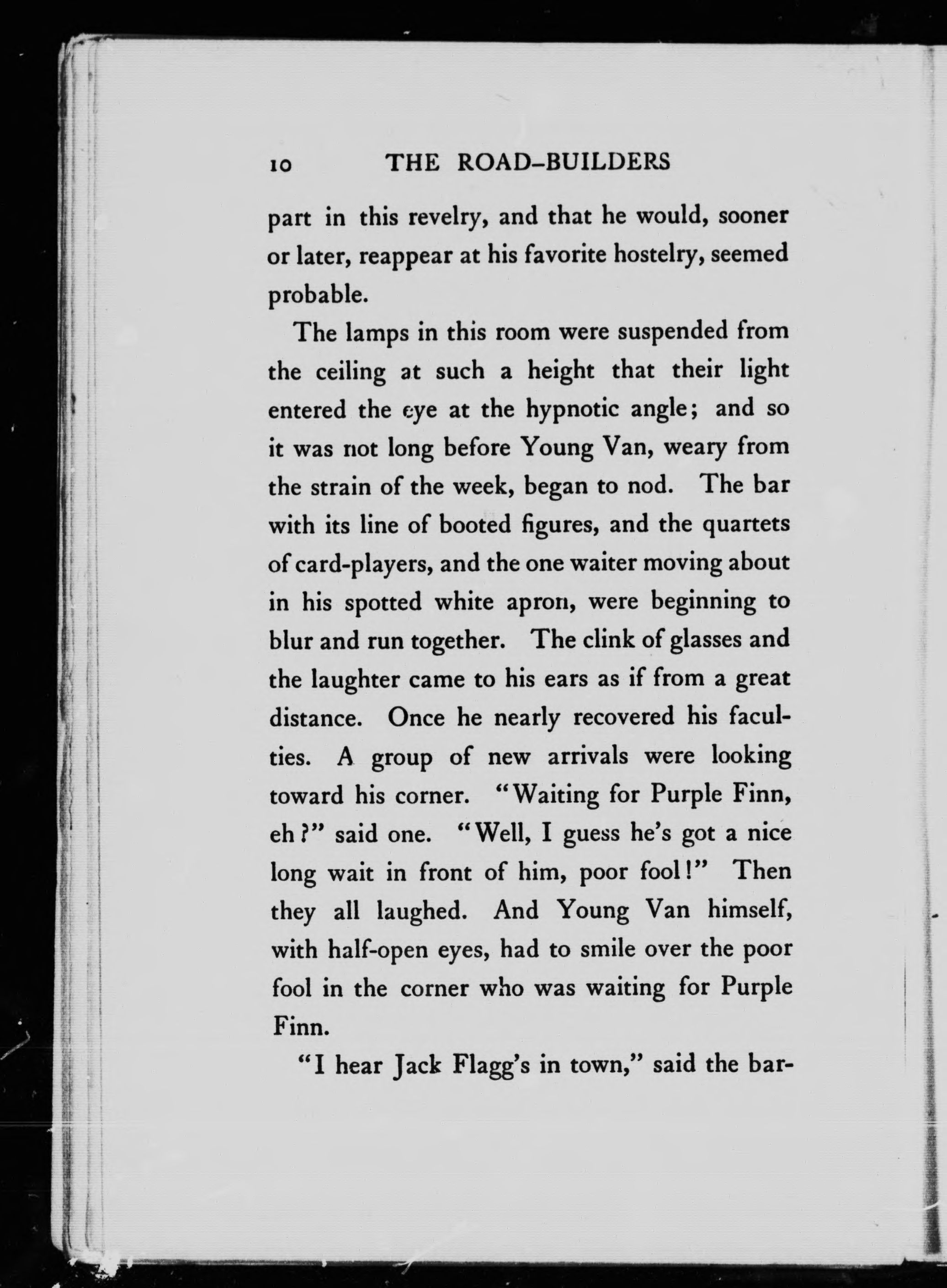 10 THE ROAD-BUILDERS

part in this revelry, and that he would, sooner or later, reappear at his favorite hostelry, seemed probable.

The lamps in this room were suspended from the ceiling at such a height that their light entered the eye at the hypnotic angle; and so it was not long before Young Van, weary from the strain of the week, began to nod. The bar with its line of booted figures, and the quartets of card-players, and the one waiter moving about in his spotted white apron, were beginning to blur and run together. The clink of glasses and the laughter came to his ears as if from a great distance. Once he nearly recovered his faculties. A group of new arrivals were looking toward his corner. "Waiting for Purple Finn, eh?" said one. "Well, I guess he's got a nice long wait in front of him, poor fool!" Then they all laughed. And Young Van himself, with half-open eyes, had to smile over the poor fool in the corner who was waiting for Purple Finn.

"I hear Jack Flagg's in town," said the bar-